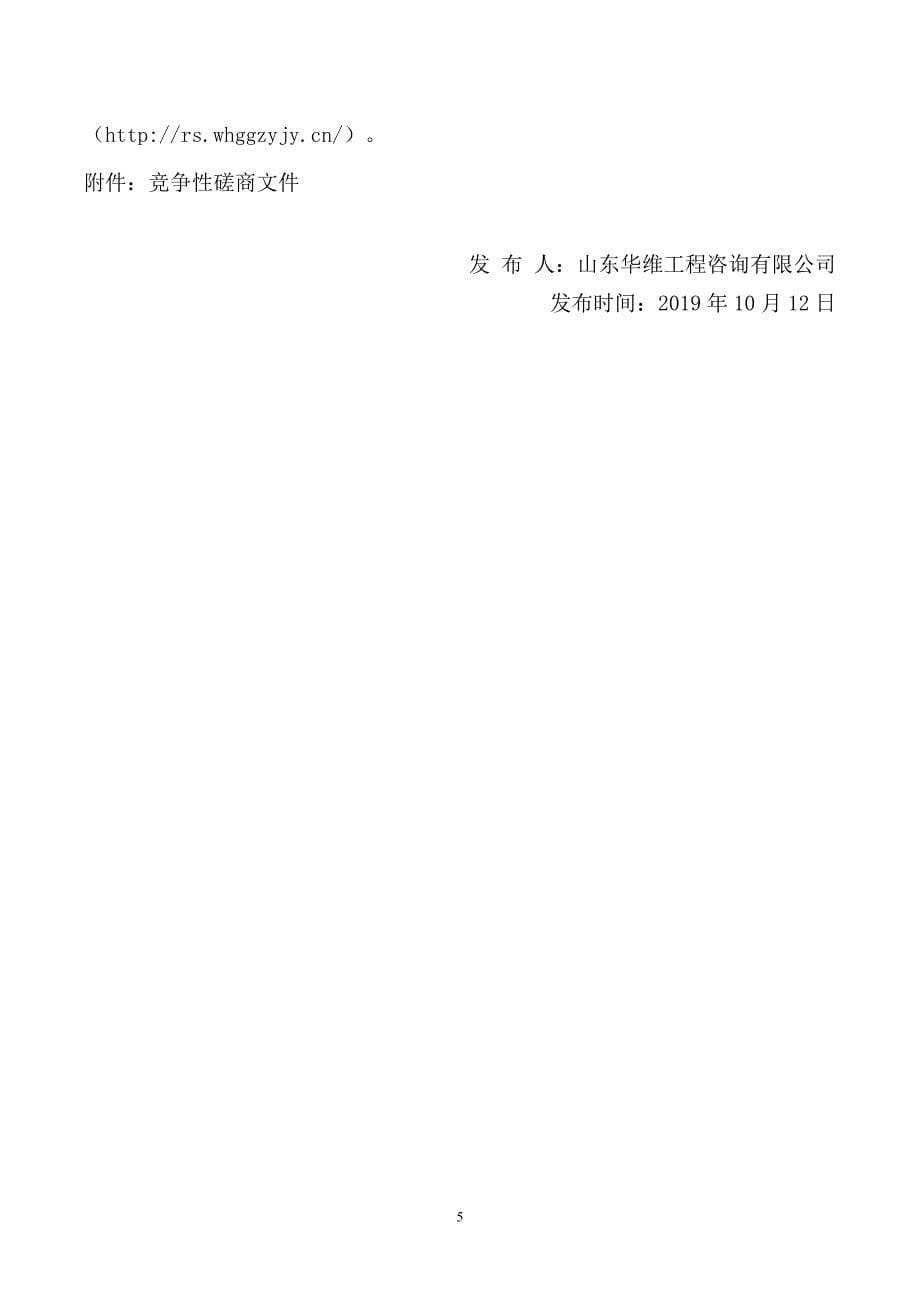 （http://rs.whggzyjy.cn/）。

附件：竞争性磋商文件

发 布 人：山东华维工程咨询有限公司
发布时间：2019 年 10 月 12 日

5